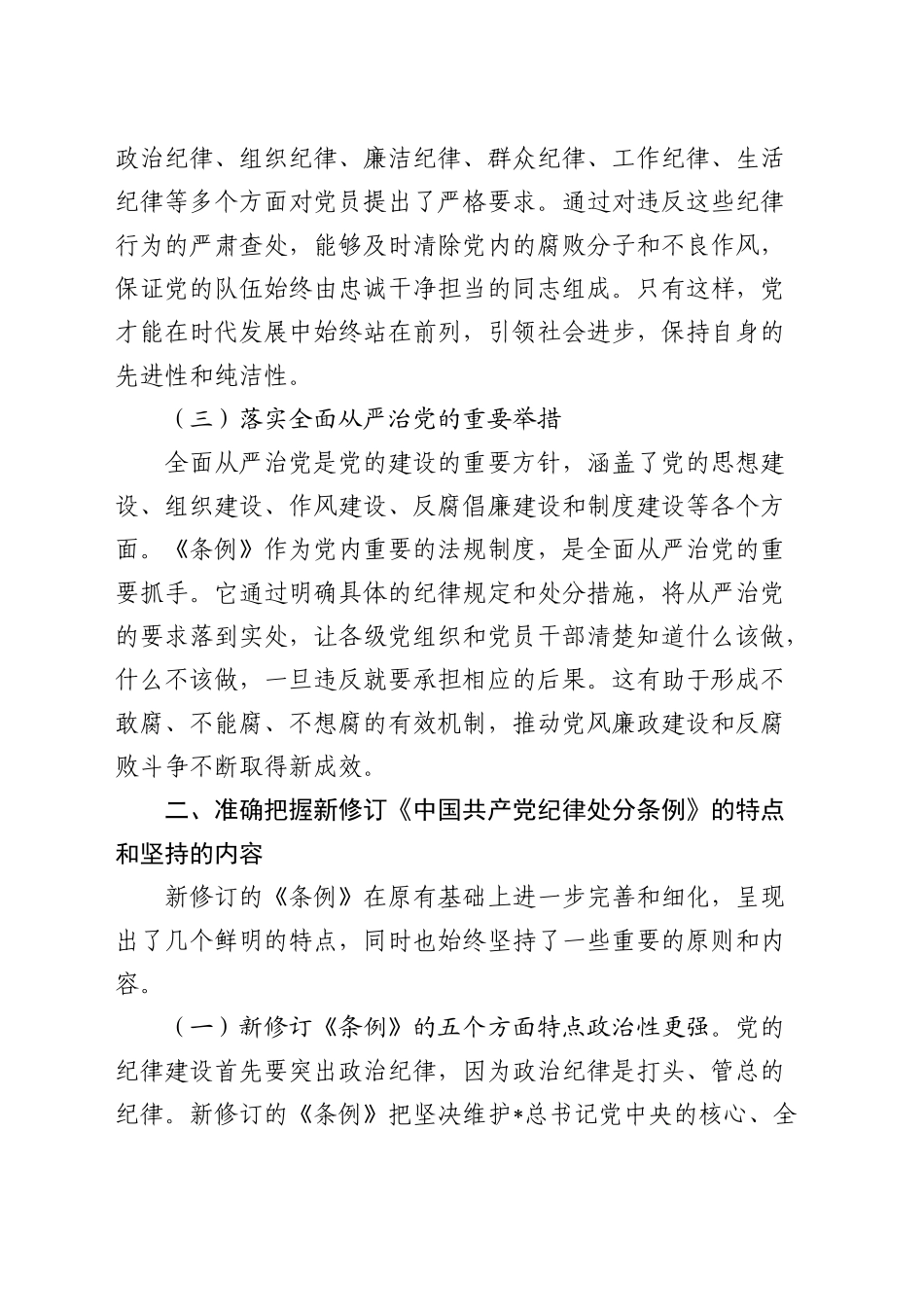 政治纪律、组织纪律、廉洁纪律、群众纪律、工作纪律、生活纪律等多个方面对党员提出了严格要求。通过对违反这些纪律行为的严肃查处，能够及时清除党内的腐败分子和不良作风，保证党的队伍始终由忠诚干净担当的同志组成。只有这样，党才能在时代发展中始终站在前列，引领社会进步，保持自身的先进性和纯洁性。

（三）落实全面从严治党的重要举措

全面从严治党是党的建设的重要方针，涵盖了党的思想建设、组织建设、作风建设、反腐倡廉建设和制度建设等各个方面。《条例》作为党内重要的法规制度，是全面从严治党的重要抓手。它通过明确具体的纪律规定和处分措施，将从严治党的要求落到实处，让各级党组织和党员干部清楚知道什么该做，什么不该做，一旦违反就要承担相应的后果。这有助于形成不敢腐、不能腐、不想腐的有效机制，推动党风廉政建设和反腐败斗争不断取得新成效。

二、准确把握新修订《中国共产党纪律处分条例》的特点和坚持的内容

新修订的《条例》在原有基础上进一步完善和细化，呈现出了几个鲜明的特点，同时也始终坚持了一些重要的原则和内容。

（一）新修订《条例》的五个方面特点政治性更强。党的纪律建设首先要突出政治纪律，因为政治纪律是打头、管总的纪律。新修订的《条例》把坚决维护*总书记党中央的核心、全